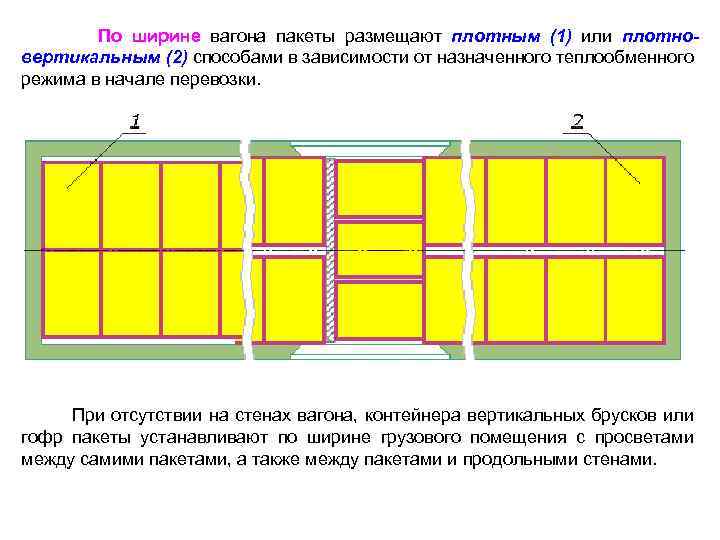 По ширине вагона пакеты размещают плотным (1) или плотно-вертикальным (2) способами в зависимости от назначенного теплообменного режима в начале перевозки.

1

2

При отсутствии на стенах вагона, контейнера вертикальных брусков или гофр пакеты устанавливают по ширине грузового помещения с просветами между самими пакетами, а также между пакетами и продольными стенами.